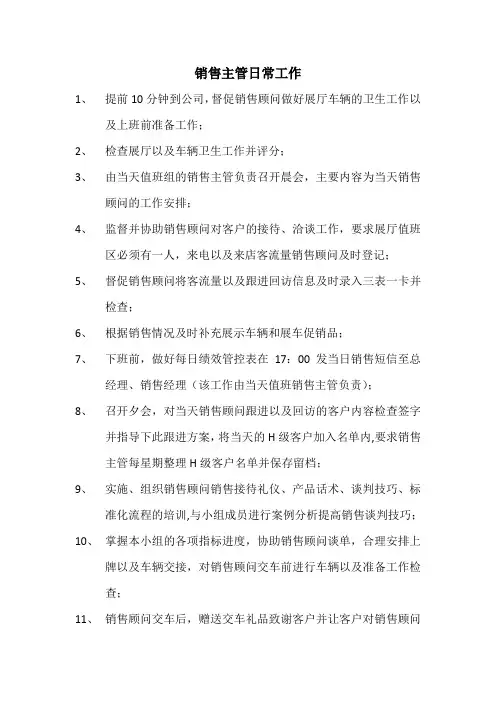 销售主管日常工作

1、 提前 10 分钟到公司，督促销售顾问做好展厅车辆的卫生工作以及上班前准备工作；

2、 检查展厅以及车辆卫生工作并评分；

3、 由当天值班组的销售主管负责召开晨会，主要内容为当天销售顾问的工作安排；

4、 监督并协助销售顾问对客户的接待、洽谈工作，要求展厅值班区必须有一人，来电以及来店客流量销售顾问及时登记；

5、 督促销售顾问将客流量以及跟进回访信息及时录入三表一卡并检查；

6、 根据销售情况及时补充展示车辆和展车促销品；

7、 下班前，做好每日绩效管控表在 17：00 发当日销售短信至总经理、销售经理（该工作由当天值班销售主管负责）；

8、 召开夕会，对当天销售顾问跟进以及回访的客户内容检查签字并指导下此跟进方案，将当天的 H 级客户加入名单内,要求销售主管每星期整理 H 级客户名单并保存留档；

9、 实施、组织销售顾问销售接待礼仪、产品话术、谈判技巧、标准化流程的培训,与小组成员进行案例分析提高销售谈判技巧；

10、 掌握本小组的各项指标进度，协助销售顾问谈单，合理安排上牌以及车辆交接，对销售顾问交车前进行车辆以及准备工作检查；

11、 销售顾问交车后，赠送交车礼品致谢客户并让客户对销售顾问